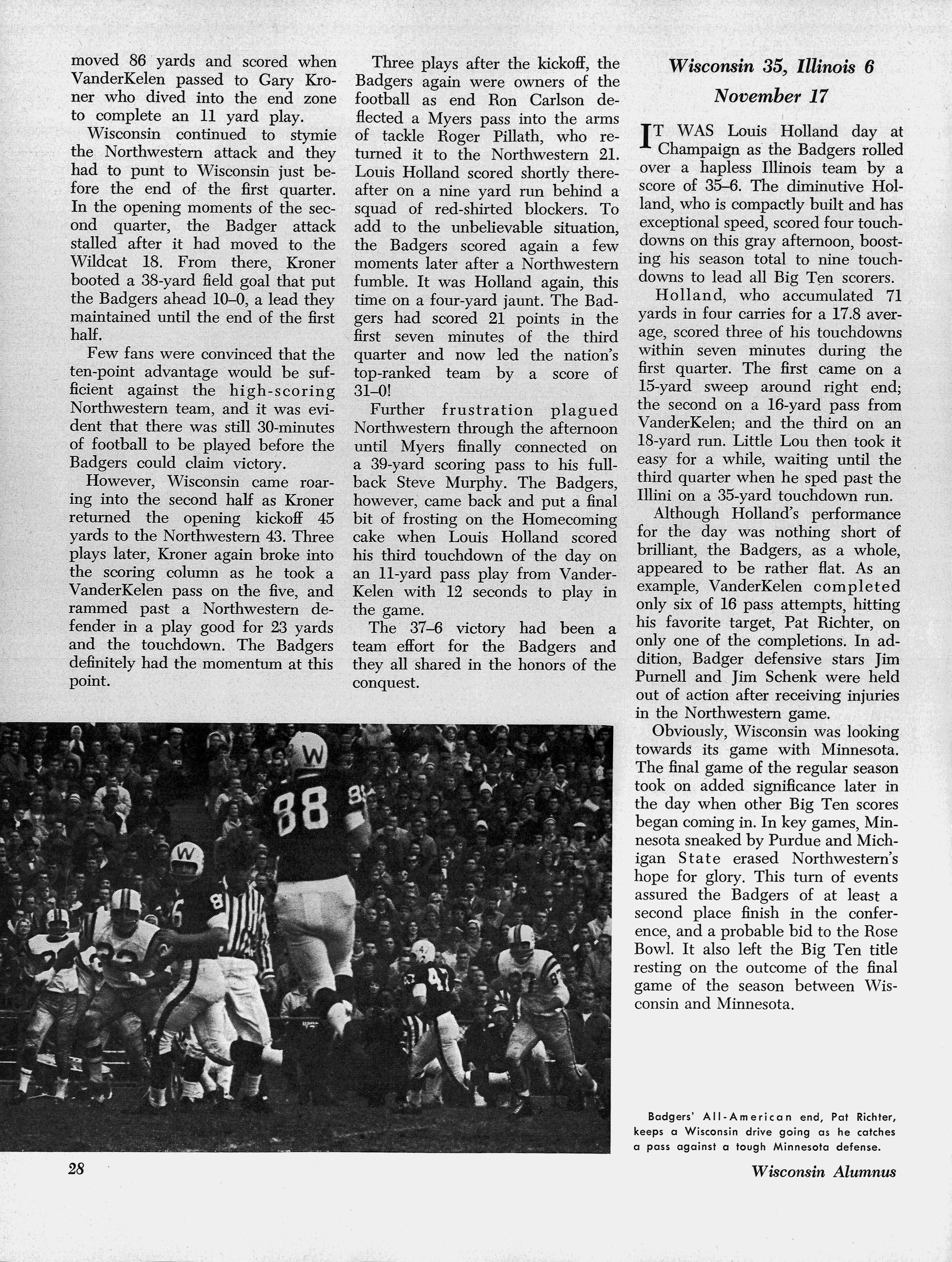 moved 86 yards and scored when VanderKelen passed to Gary Kroner who dived into the end zone to complete an 11 yard play.

Wisconsin continued to stymie the Northwestern attack and they had to punt to Wisconsin just before the end of the first quarter. In the opening moments of the second quarter, the Badger attack stalled after it had moved to the Wildcat 18. From there, Kroner booted a 38-yard field goal that put the Badgers ahead 10–0, a lead they maintained until the end of the first half.

Few fans were convinced that the ten-point advantage would be sufficient against the high-scoring Northwestern team, and it was evident that there was still 30-minutes of football to be played before the Badgers could claim victory.

However, Wisconsin came roaring into the second half as Kroner returned the opening kickoff 45 yards to the Northwestern 43. Three plays later, Kroner again broke into the scoring column as he took a VanderKelen pass on the five, and rammed past a Northwestern defender in a play good for 23 yards and the touchdown. The Badgers definitely had the momentum at this point.

Three plays after the kickoff, the Badgers again were owners of the football as end Ron Carlson deflected a Myers pass into the arms of tackle Roger Pillath, who returned it to the Northwestern 21. Louis Holland scored shortly thereafter on a nine yard run behind a squad of red-shirted blockers. To add to the unbelievable situation, the Badgers scored again a few moments later after a Northwestern fumble. It was Holland again, this time on a four-yard jaunt. The Badgers had scored 21 points in the first seven minutes of the third quarter and now led the nation's top-ranked team by a score of 31–0!

Further frustration plagued Northwestern through the afternoon until Myers finally connected on a 39-yard scoring pass to his fullback Steve Murphy. The Badgers, however, came back and put a final bit of frosting on the Homecoming cake when Louis Holland scored his third touchdown of the day on an 11-yard pass play from VanderKelen with 12 seconds to play in the game.

The 37–6 victory had been a team effort for the Badgers and they all shared in the honors of the conquest.

Wisconsin 35, Illinois 6
November 17

IT WAS Louis Holland day at Champaign as the Badgers rolled over a hapless Illinois team by a score of 35–6. The diminutive Holland, who is compactly built and has exceptional speed, scored four touchdowns on this gray afternoon, boosting his season total to nine touchdowns to lead all Big Ten scorers.

Holland, who accumulated 71 yards in four carries for a 17.8 average, scored three of his touchdowns within seven minutes during the first quarter. The first came on a 15-yard sweep around right end; the second on a 16-yard pass from VanderKelen; and the third on an 18-yard run. Little Lou then took it easy for a while, waiting until the third quarter when he sped past the Illini on a 35-yard touchdown run.

Although Holland's performance for the day was nothing short of brilliant, the Badgers, as a whole, appeared to be rather flat. As an example, VanderKelen completed only six of 16 pass attempts, hitting his favorite target, Pat Richter, on only one of the completions. In addition, Badger defensive stars Jim Purnell and Jim Schenk were held out of action after receiving injuries in the Northwestern game.

Obviously, Wisconsin was looking towards its game with Minnesota. The final game of the regular season took on added significance later in the day when other Big Ten scores began coming in. In key games, Minnesota sneaked by Purdue and Michigan State erased Northwestern's hope for glory. This turn of events assured the Badgers of at least a second place finish in the conference, and a probable bid to the Rose Bowl. It also left the Big Ten title resting on the outcome of the final game of the season between Wisconsin and Minnesota.

W
88
W
47

Badgers' All-American end, Pat Richter, keeps a Wisconsin drive going as he catches a pass against a tough Minnesota defense.

28

Wisconsin Alumnus